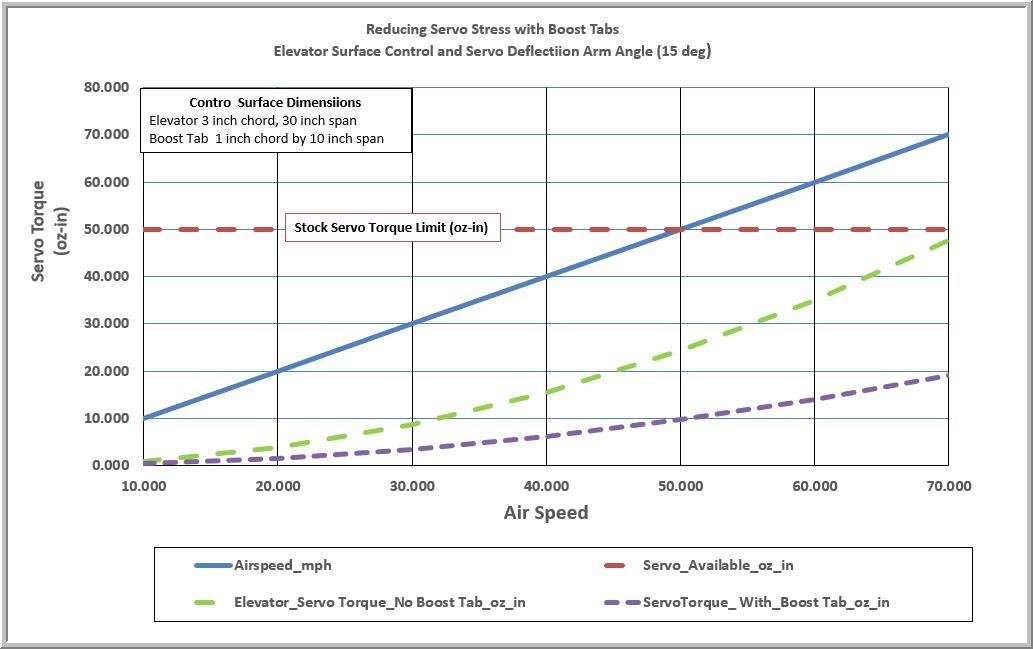 Reducing Servo Stress with Boost Tabs
Elevator Surface Control and Servo Deflectiion Arm Angle (15 deg)

Contro Surface Dimensiions
Elevator 3 inch chord, 30 inch span
Boost Tab 1 inch chord by 10 inch span

Stock Servo Torque Limit (oz-in)

Servo Torque (oz-in)

80.000
70.000
60.000
50.000
40.000
30.000
20.000
10.000
0.000

10.000 20.000 30.000 40.000 50.000 60.000 70.000

Air Speed

Airspeed_mph
Servo_Available_oz_in
Elevator_Servo Torque_No Boost Tab_oz_in
ServoTorque_ With_Boost Tab_oz_in